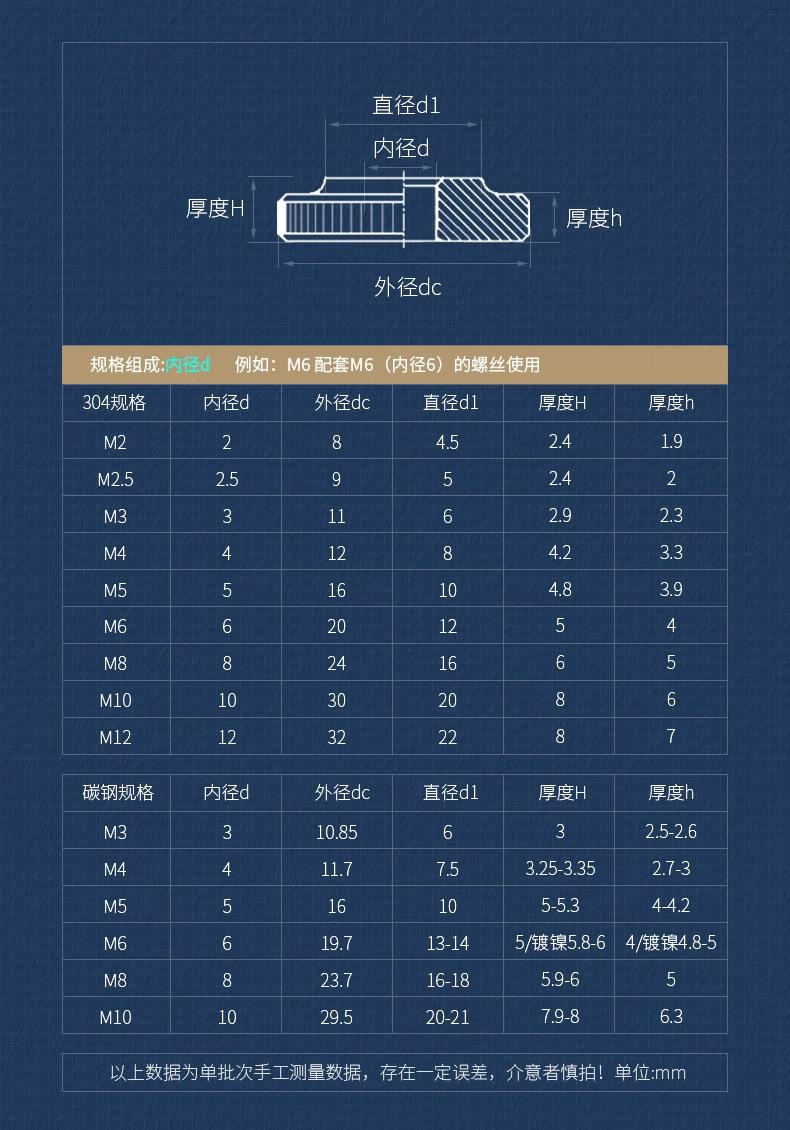 直径d1

内径d

厚度H

厚度h

外径dc

规格组成:内径d　例如：M6 配套M6（内径6）的螺丝使用

| 304规格 | 内径d | 外径dc | 直径d1 | 厚度H | 厚度h |
|---|---|---|---|---|---|
| M2 | 2 | 8 | 4.5 | 2.4 | 1.9 |
| M2.5 | 2.5 | 9 | 5 | 2.4 | 2 |
| M3 | 3 | 11 | 6 | 2.9 | 2.3 |
| M4 | 4 | 12 | 8 | 4.2 | 3.3 |
| M5 | 5 | 16 | 10 | 4.8 | 3.9 |
| M6 | 6 | 20 | 12 | 5 | 4 |
| M8 | 8 | 24 | 16 | 6 | 5 |
| M10 | 10 | 30 | 20 | 8 | 6 |
| M12 | 12 | 32 | 22 | 8 | 7 |

| 碳钢规格 | 内径d | 外径dc | 直径d1 | 厚度H | 厚度h |
|---|---|---|---|---|---|
| M3 | 3 | 10.85 | 6 | 3 | 2.5-2.6 |
| M4 | 4 | 11.7 | 7.5 | 3.25-3.35 | 2.7-3 |
| M5 | 5 | 16 | 10 | 5-5.3 | 4-4.2 |
| M6 | 6 | 19.7 | 13-14 | 5/镀镍5.8-6 | 4/镀镍4.8-5 |
| M8 | 8 | 23.7 | 16-18 | 5.9-6 | 5 |
| M10 | 10 | 29.5 | 20-21 | 7.9-8 | 6.3 |

以上数据为单批次手工测量数据，存在一定误差，介意者慎拍！单位:mm